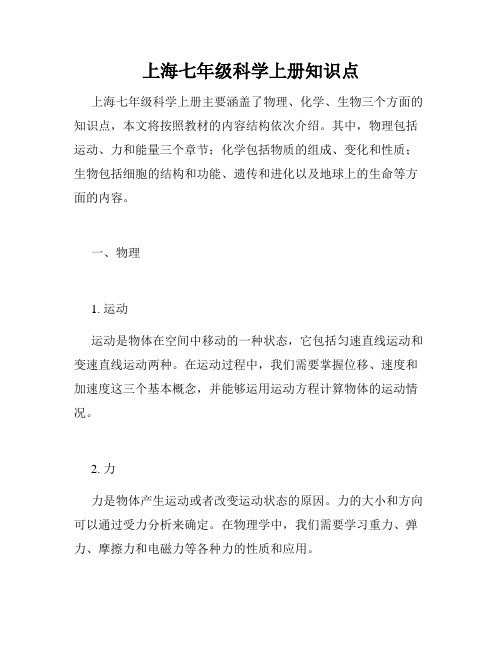 上海七年级科学上册知识点

上海七年级科学上册主要涵盖了物理、化学、生物三个方面的知识点，本文将按照教材的内容结构依次介绍。其中，物理包括运动、力和能量三个章节；化学包括物质的组成、变化和性质；生物包括细胞的结构和功能、遗传和进化以及地球上的生命等方面的内容。

一、物理

1. 运动

运动是物体在空间中移动的一种状态，它包括匀速直线运动和变速直线运动两种。在运动过程中，我们需要掌握位移、速度和加速度这三个基本概念，并能够运用运动方程计算物体的运动情况。

2. 力

力是物体产生运动或者改变运动状态的原因。力的大小和方向可以通过受力分析来确定。在物理学中，我们需要学习重力、弹力、摩擦力和电磁力等各种力的性质和应用。